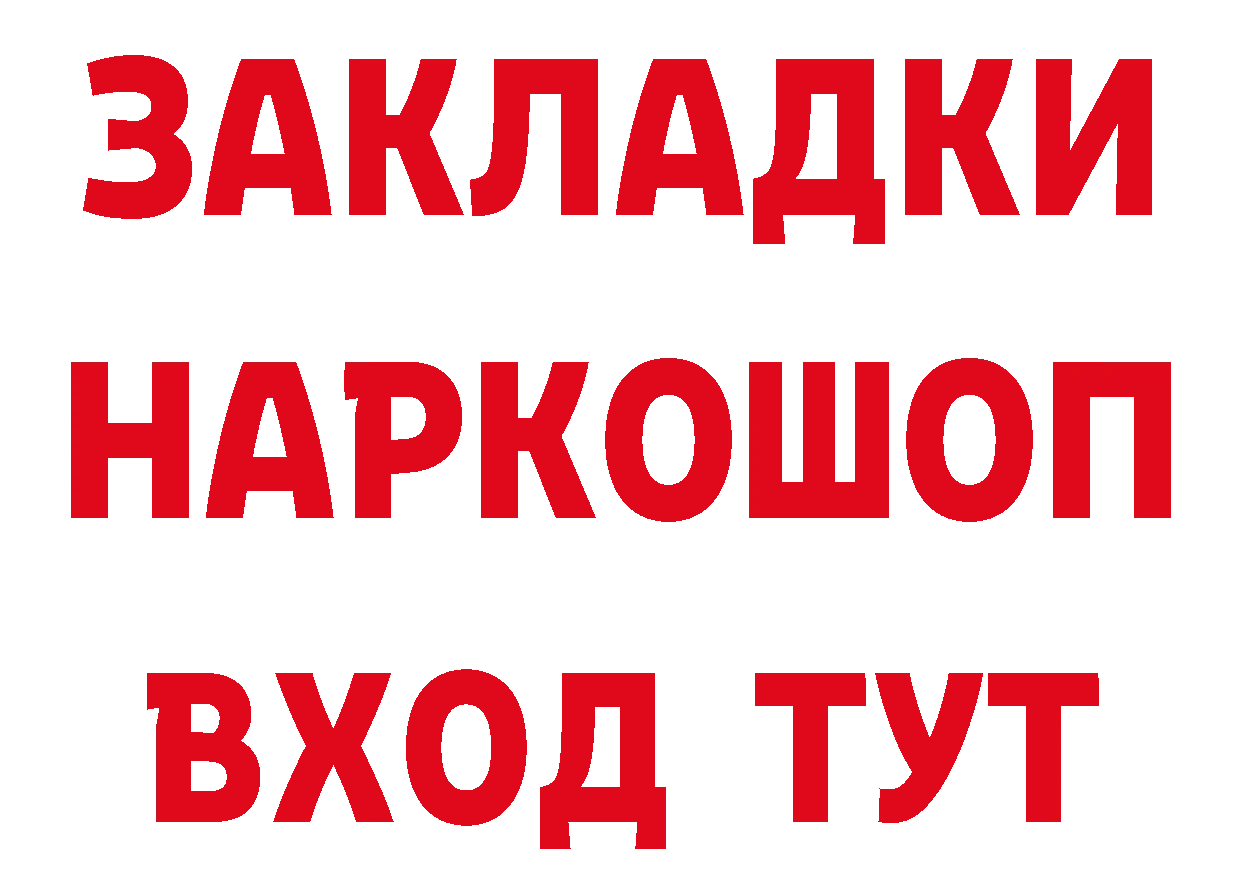 ЗАКЛАДКИ
НАРКОШОП
ВХОД ТУТ